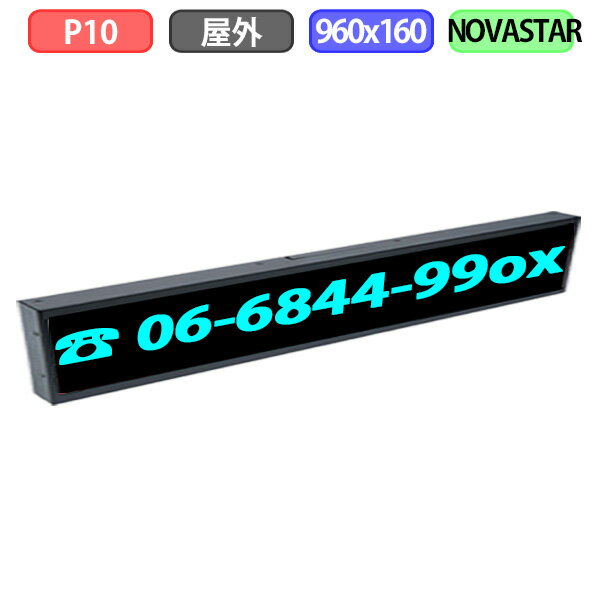 P10 屋外 960x160 NOVASTAR

☎ 06-6844-99ox